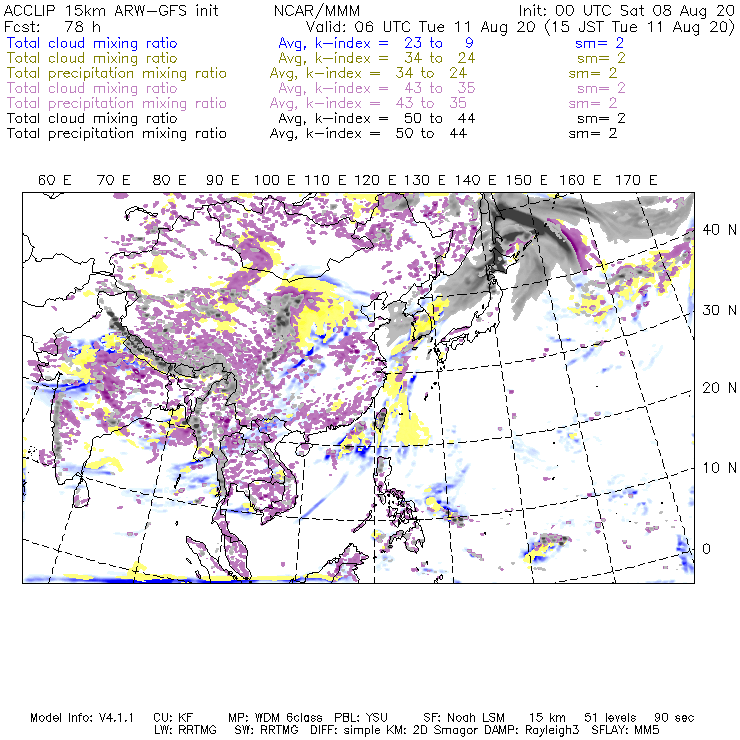 ACCLIP 15km ARW-GFS init NCAR/MMM Init: 00 UTC Sat 08 Aug 20
Fcst: 78 h Valid: 06 UTC Tue 11 Aug 20 (15 JST Tue 11 Aug 20)
Total cloud mixing ratio Avg, k-index = 23 to 9 sm= 2
Total cloud mixing ratio Avg, k-index = 34 to 24 sm= 2
Total precipitation mixing ratio Avg, k-index = 34 to 24 sm= 2
Total cloud mixing ratio Avg, k-index = 43 to 35 sm= 2
Total precipitation mixing ratio Avg, k-index = 43 to 35 sm= 2
Total cloud mixing ratio Avg, k-index = 50 to 44 sm= 2
Total precipitation mixing ratio Avg, k-index = 50 to 44 sm= 2

60 E 70 E 80 E 90 E 100 E 110 E 120 E 130 E 140 E 150 E 160 E 170 E

40 N
30 N
20 N
10 N
0

Model Info: V4.1.1 CU: KF MP: WDM 6class PBL: YSU SF: Noah LSM 15 km 51 levels 90 sec
LW: RRTMG SW: RRTMG DIFF: simple KM: 2D Smagor DAMP: Rayleigh3 SFLAY: MM5